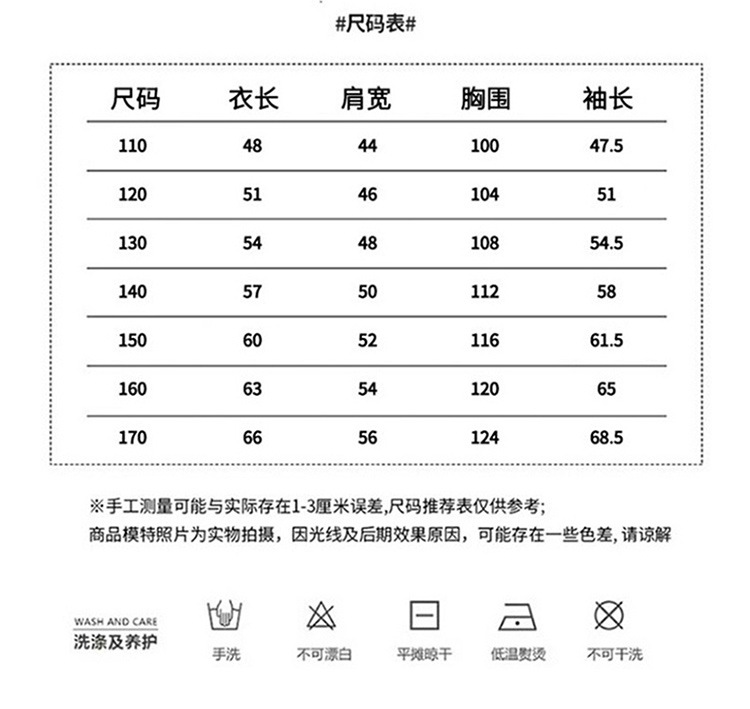 #尺码表#

| 尺码 | 衣长 | 肩宽 | 胸围 | 袖长 |
|---|---|---|---|---|
| 110 | 48 | 44 | 100 | 47.5 |
| 120 | 51 | 46 | 104 | 51 |
| 130 | 54 | 48 | 108 | 54.5 |
| 140 | 57 | 50 | 112 | 58 |
| 150 | 60 | 52 | 116 | 61.5 |
| 160 | 63 | 54 | 120 | 65 |
| 170 | 66 | 56 | 124 | 68.5 |

※手工测量可能与实际存在1-3厘米误差,尺码推荐表仅供参考;
商品模特照片为实物拍摄，因光线及后期效果原因，可能存在一些色差, 请谅解

WASH AND CARE
洗涤及养护

手洗

不可漂白

平摊晾干

低温熨烫

不可干洗